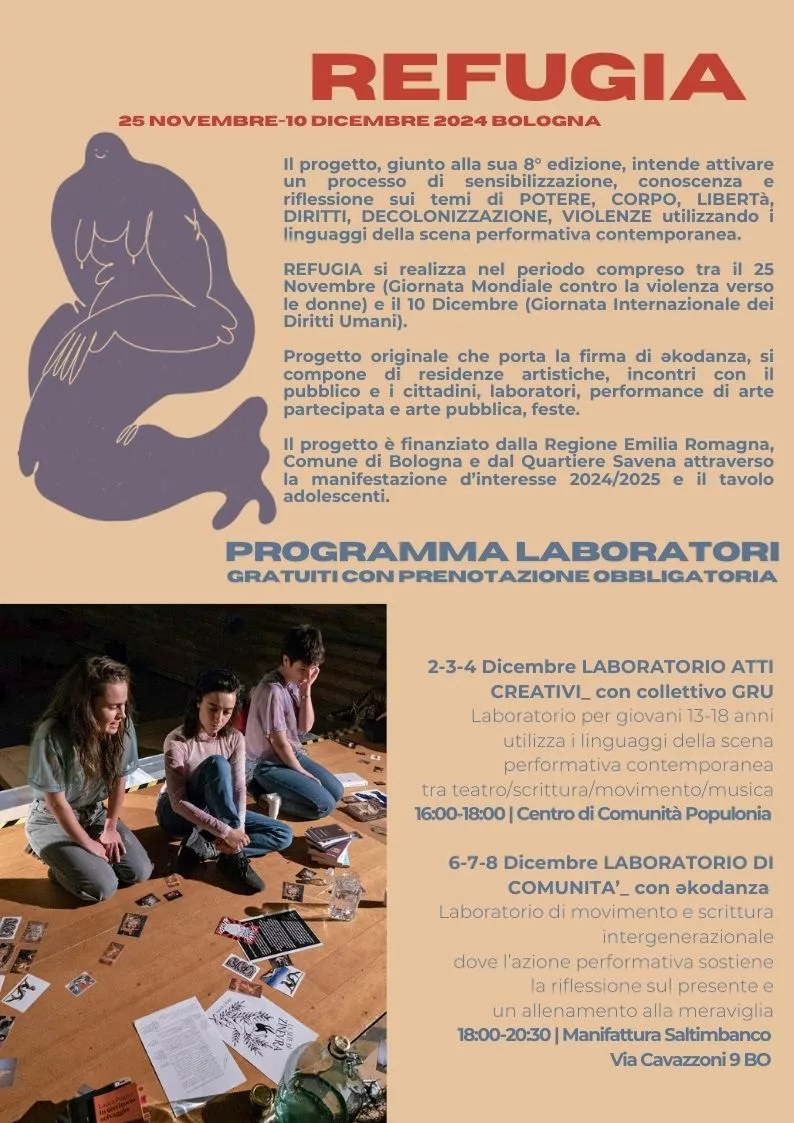 REFUGIA

25 NOVEMBRE-10 DICEMBRE 2024 BOLOGNA

Il progetto, giunto alla sua 8° edizione, intende attivare un processo di sensibilizzazione, conoscenza e riflessione sui temi di POTERE, CORPO, LIBERTà, DIRITTI, DECOLONIZZAZIONE, VIOLENZE utilizzando i linguaggi della scena performativa contemporanea.

REFUGIA si realizza nel periodo compreso tra il 25 Novembre (Giornata Mondiale contro la violenza verso le donne) e il 10 Dicembre (Giornata Internazionale dei Diritti Umani).

Progetto originale che porta la firma di əkodanza, si compone di residenze artistiche, incontri con il pubblico e i cittadini, laboratori, performance di arte partecipata e arte pubblica, feste.

Il progetto è finanziato dalla Regione Emilia Romagna, Comune di Bologna e dal Quartiere Savena attraverso la manifestazione d'interesse 2024/2025 e il tavolo adolescenti.

PROGRAMMA LABORATORI
GRATUITI CON PRENOTAZIONE OBBLIGATORIA

2-3-4 Dicembre LABORATORIO ATTI CREATIVI_ con collettivo GRU
Laboratorio per giovani 13-18 anni utilizza i linguaggi della scena performativa contemporanea tra teatro/scrittura/movimento/musica
16:00-18:00 | Centro di Comunità Populonia

6-7-8 Dicembre LABORATORIO DI COMUNITA'_ con əkodanza
Laboratorio di movimento e scrittura intergenerazionale dove l'azione performativa sostiene la riflessione sul presente e un allenamento alla meraviglia
18:00-20:30 | Manifattura Saltimbanco Via Cavazzoni 9 BO